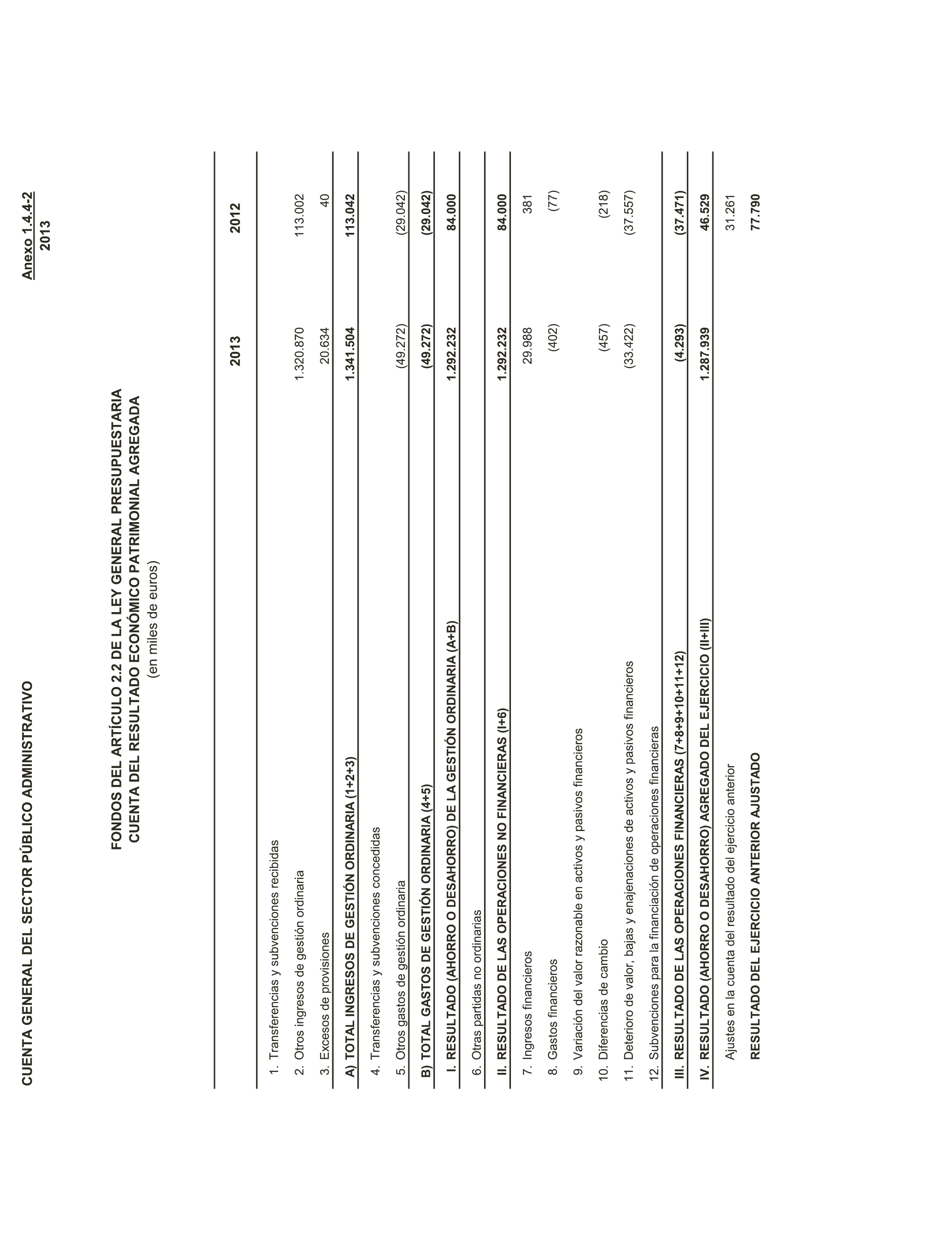 CUENTA GENERAL DEL SECTOR PÚBLICO ADMINISTRATIVO

Anexo 1.4.4-2
2013

FONDOS DEL ARTÍCULO 2.2 DE LA LEY GENERAL PRESUPUESTARIA
CUENTA DEL RESULTADO ECONÓMICO PATRIMONIAL AGREGADA
(en miles de euros)

| | 2013 | 2012 |
|---|---|---|
| 1. Transferencias y subvenciones recibidas | | |
| 2. Otros ingresos de gestión ordinaria | 1.320.870 | 113.002 |
| 3. Excesos de provisiones | 20.634 | 40 |
| A) TOTAL INGRESOS DE GESTIÓN ORDINARIA (1+2+3) | 1.341.504 | 113.042 |
| 4. Transferencias y subvenciones concedidas | | |
| 5. Otros gastos de gestión ordinaria | (49.272) | (29.042) |
| B) TOTAL GASTOS DE GESTIÓN ORDINARIA (4+5) | (49.272) | (29.042) |
| I. RESULTADO (AHORRO O DESAHORRO) DE LA GESTIÓN ORDINARIA (A+B) | 1.292.232 | 84.000 |
| 6. Otras partidas no ordinarias | | |
| II. RESULTADO DE LAS OPERACIONES NO FINANCIERAS (I+6) | 1.292.232 | 84.000 |
| 7. Ingresos financieros | 29.988 | 381 |
| 8. Gastos financieros | (402) | (77) |
| 9. Variación del valor razonable en activos y pasivos financieros | | |
| 10. Diferencias de cambio | (457) | (218) |
| 11. Deterioro de valor, bajas y enajenaciones de activos y pasivos financieros | (33.422) | (37.557) |
| 12. Subvenciones para la financiación de operaciones financieras | | |
| III. RESULTADO DE LAS OPERACIONES FINANCIERAS (7+8+9+10+11+12) | (4.293) | (37.471) |
| IV. RESULTADO (AHORRO O DESAHORRO) AGREGADO DEL EJERCICIO (II+III) | 1.287.939 | 46.529 |
| Ajustes en la cuenta del resultado del ejercicio anterior | | 31.261 |
| RESULTADO DEL EJERCICIO ANTERIOR AJUSTADO | | 77.790 |